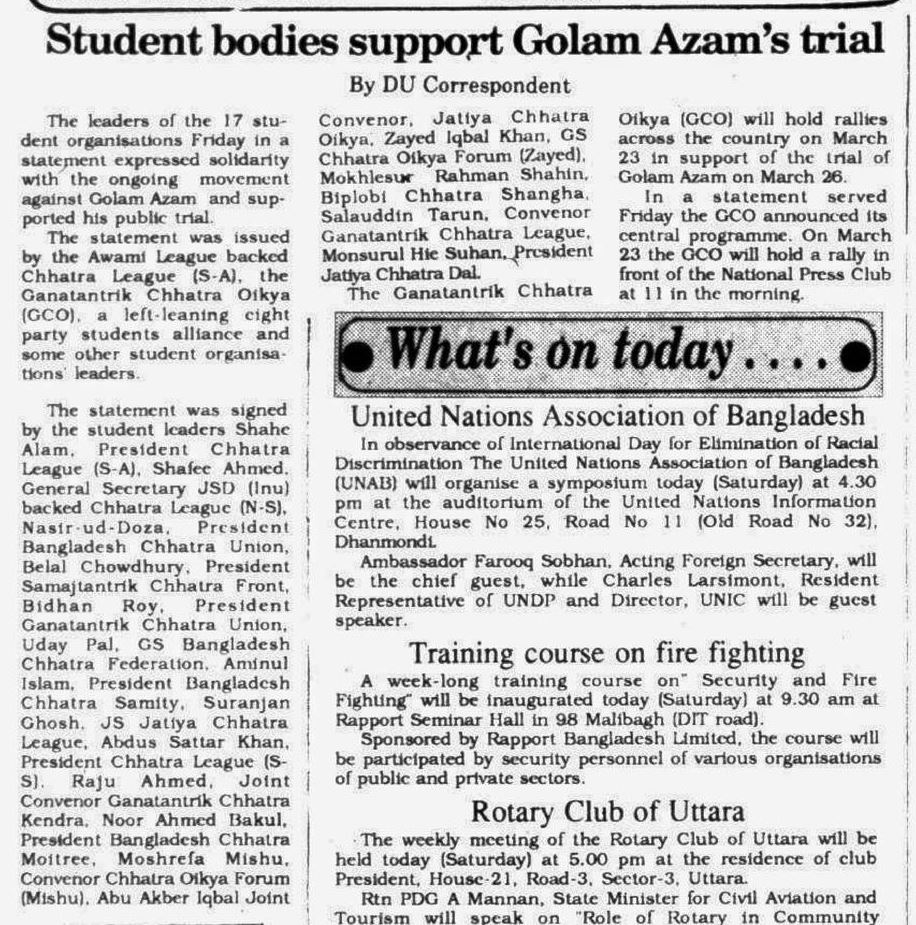 Student bodies support Golam Azam's trial

By DU Correspondent

The leaders of the 17 student organisations Friday in a statement expressed solidarity with the ongoing movement against Golam Azam and supported his public trial.

The statement was issued by the Awami League backed Chhatra League (S-A), the Ganatantrik Chhatra Oikya (GCO), a left-leaning eight party students alliance and some other student organisations' leaders.

The statement was signed by the student leaders Shahe Alam, President Chhatra League (S-A), Shafee Ahmed, General Secretary JSD (Inu) backed Chhatra League (N-S), Nasir-ud-Doza, President Bangladesh Chhatra Union, Belal Chowdhury, President Samajtantrik Chhatra Front, Bidhan Roy, President Ganatantrik Chhatra Union, Uday Pal, GS Bangladesh Chhatra Federation, Aminul Islam, President Bangladesh Chhatra Samity, Suranjan Ghosh, JS Jatiya Chhatra League, Abdus Sattar Khan, President Chhatra League (S-S), Raju Ahmed, Joint Convenor Ganatantrik Chhatra Kendra, Noor Ahmed Bakul, President Bangladesh Chhatra Moitree, Moshrefa Mishu, Convenor Chhatra Oikya Forum (Mishu), Abu Akber Iqbal Joint Convenor, Jatiya Chhatra Oikya, Zayed Iqbal Khan, GS Chhatra Oikya Forum (Zayed), Mokhlesur Rahman Shahin, Biplobi Chhatra Shangha, Salauddin Tarun, Convenor Ganatantrik Chhatra League, Monsurul Hie Suhan, President Jatiya Chhatra Dal.

The Ganatantrik Chhatra Oikya (GCO) will hold rallies across the country on March 23 in support of the trial of Golam Azam on March 26.

In a statement served Friday the GCO announced its central programme. On March 23 the GCO will hold a rally in front of the National Press Club at 11 in the morning.

What's on today....

United Nations Association of Bangladesh

In observance of International Day for Elimination of Racial Discrimination The United Nations Association of Bangladesh (UNAB) will organise a symposium today (Saturday) at 4.30 pm at the auditorium of the United Nations Information Centre, House No 25, Road No 11 (Old Road No 32), Dhanmondi.

Ambassador Farooq Sobhan, Acting Foreign Secretary, will be the chief guest, while Charles Larsimont, Resident Representative of UNDP and Director, UNIC will be guest speaker.

Training course on fire fighting

A week-long training course on" Security and Fire Fighting" will be inaugurated today (Saturday) at 9.30 am at Rapport Seminar Hall in 98 Malibagh (DIT road).

Sponsored by Rapport Bangladesh Limited, the course will be participated by security personnel of various organisations of public and private sectors.

Rotary Club of Uttara

The weekly meeting of the Rotary Club of Uttara will be held today (Saturday) at 5.00 pm at the residence of club President, House-21, Road-3, Sector-3, Uttara.

Rtn PDG A Mannan, State Minister for Civil Aviation and Tourism will speak on "Role of Rotary in Community